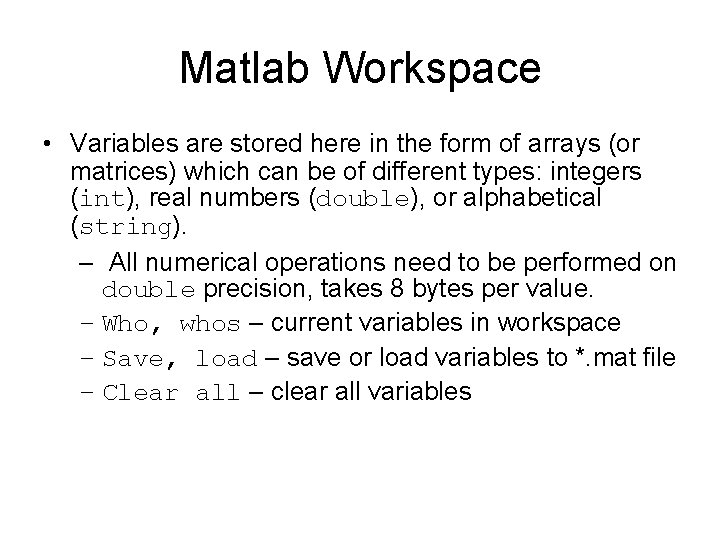 Matlab Workspace

• Variables are stored here in the form of arrays (or matrices) which can be of different types: integers (int), real numbers (double), or alphabetical (string).

– All numerical operations need to be performed on double precision, takes 8 bytes per value.

– Who, whos – current variables in workspace

– Save, load – save or load variables to *.mat file

– Clear all – clear all variables